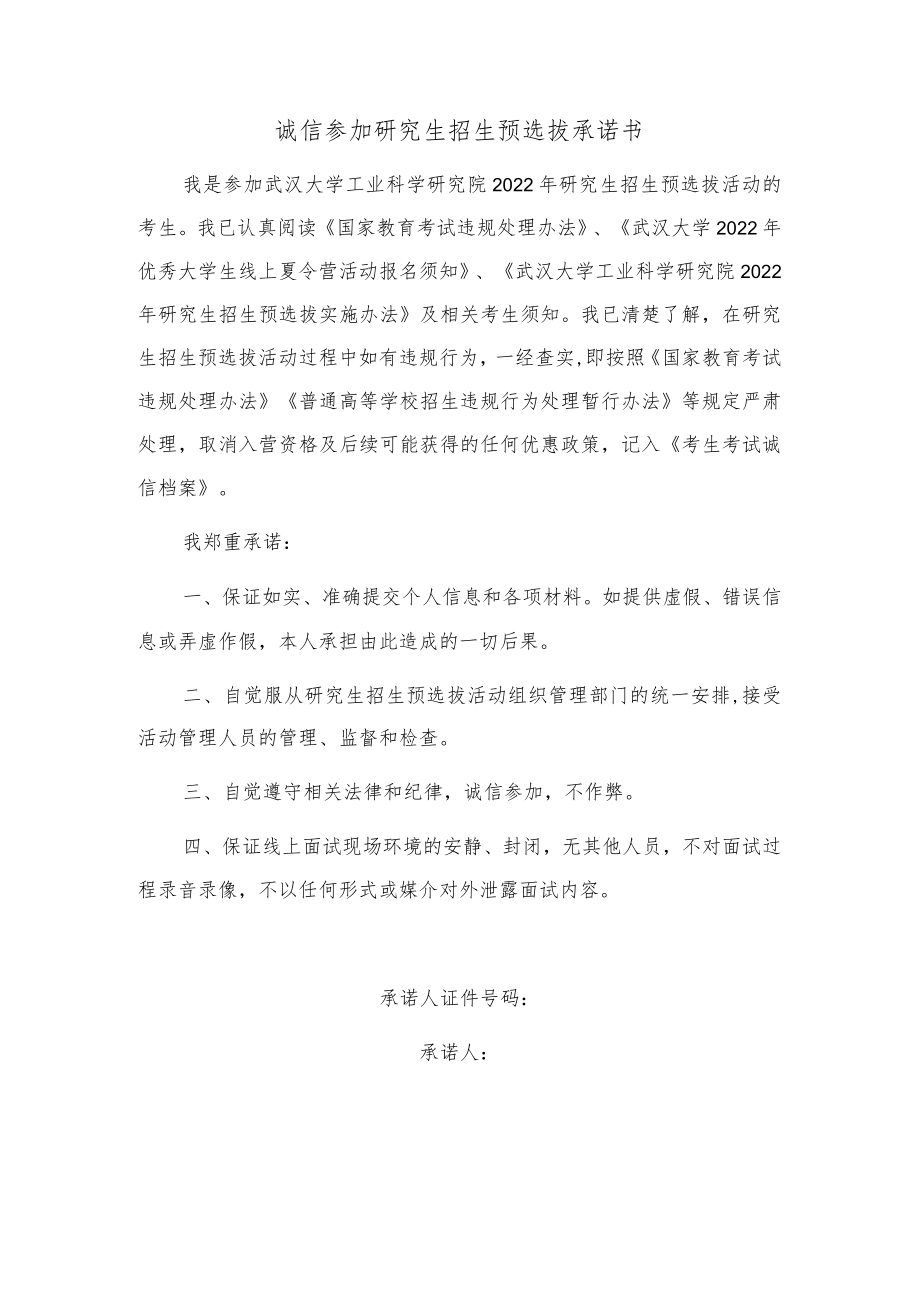 诚信参加研究生招生预选拔承诺书

我是参加武汉大学工业科学研究院2022年研究生招生预选拔活动的考生。我已认真阅读《国家教育考试违规处理办法》、《武汉大学2022年优秀大学生线上夏令营活动报名须知》、《武汉大学工业科学研究院2022年研究生招生预选拔实施办法》及相关考生须知。我已清楚了解，在研究生招生预选拔活动过程中如有违规行为，一经查实,即按照《国家教育考试违规处理办法》《普通高等学校招生违规行为处理暂行办法》等规定严肃处理，取消入营资格及后续可能获得的任何优惠政策，记入《考生考试诚信档案》。

我郑重承诺：

一、保证如实、准确提交个人信息和各项材料。如提供虚假、错误信息或弄虚作假，本人承担由此造成的一切后果。

二、自觉服从研究生招生预选拔活动组织管理部门的统一安排,接受活动管理人员的管理、监督和检查。

三、自觉遵守相关法律和纪律，诚信参加，不作弊。

四、保证线上面试现场环境的安静、封闭，无其他人员，不对面试过程录音录像，不以任何形式或媒介对外泄露面试内容。

承诺人证件号码：

承诺人：